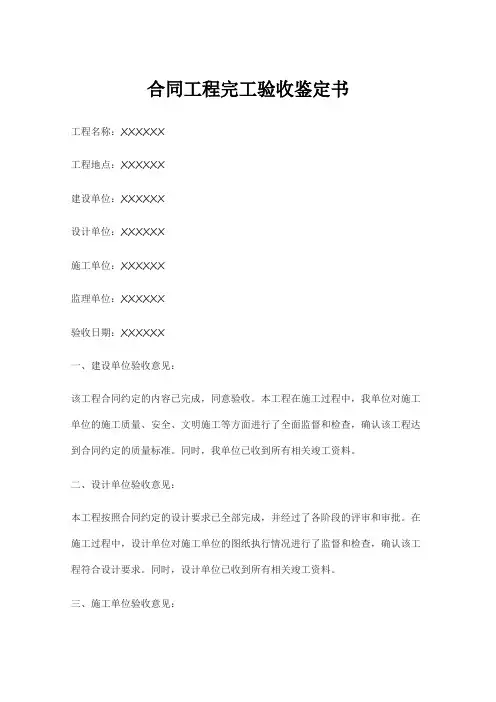 合同工程完工验收鉴定书

工程名称：XXXXXX

工程地点：XXXXXX

建设单位：XXXXXX

设计单位：XXXXXX

施工单位：XXXXXX

监理单位：XXXXXX

验收日期：XXXXXX

一、建设单位验收意见：

该工程合同约定的内容已完成，同意验收。本工程在施工过程中，我单位对施工单位的施工质量、安全、文明施工等方面进行了全面监督和检查，确认该工程达到合同约定的质量标准。同时，我单位已收到所有相关竣工资料。

二、设计单位验收意见：

本工程按照合同约定的设计要求已全部完成，并经过了各阶段的评审和审批。在施工过程中，设计单位对施工单位的图纸执行情况进行了监督和检查，确认该工程符合设计要求。同时，设计单位已收到所有相关竣工资料。

三、施工单位验收意见：